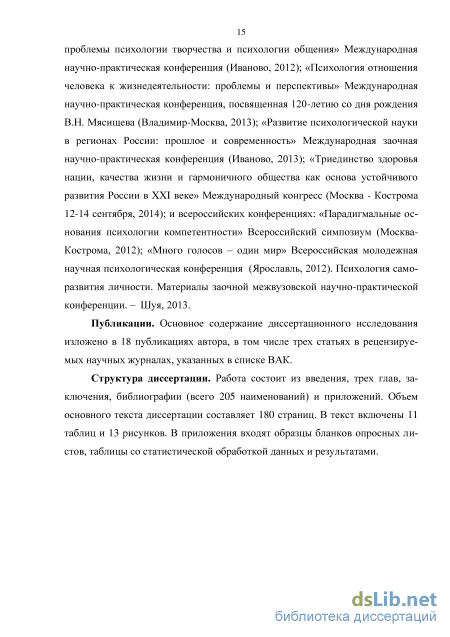 15

проблемы психологии творчества и психологии общения» Международная научно-практическая конференция (Иваново, 2012); «Психология отношения человека к жизнедеятельности: проблемы и перспективы» Международная научно-практическая конференция, посвященная 120-летию со дня рождения В.Н. Мясищева (Владимир-Москва, 2013); «Развитие психологической науки в регионах России: прошлое и современность» Международная заочная научно-практическая конференция (Иваново, 2013); «Триединство здоровья нации, качества жизни и гармоничного общества как основа устойчивого развития России в XXI веке» Международный конгресс (Москва - Кострома 12-14 сентября, 2014); и всероссийских конференциях: «Парадигмальные основания психологии компетентности» Всероссийский симпозиум (Москва-Кострома, 2012); «Много голосов – один мир» Всероссийская молодежная научная психологическая конференция (Ярославль, 2012). Психология саморазвития личности. Материалы заочной межвузовской научно-практической конференции. – Шуя, 2013.

Публикации. Основное содержание диссертационного исследования изложено в 18 публикациях автора, в том числе трех статьях в рецензируемых научных журналах, указанных в списке ВАК.

Структура диссертации. Работа состоит из введения, трех глав, заключения, библиографии (всего 205 наименований) и приложений. Объем основного текста диссертации составляет 180 страниц. В текст включены 11 таблиц и 13 рисунков. В приложения входят образцы бланков опросных листов, таблицы со статистической обработкой данных и результатами.

dsLib.net
библиотека диссертаций